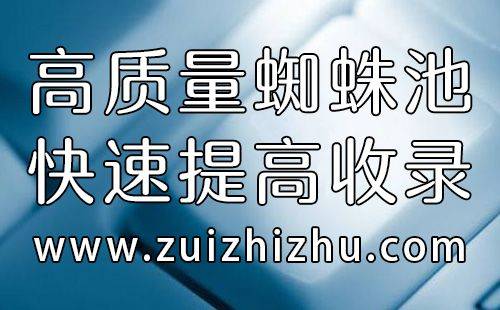 高质量蜘蛛池
快速提高收录
www.zuizhizhu.com